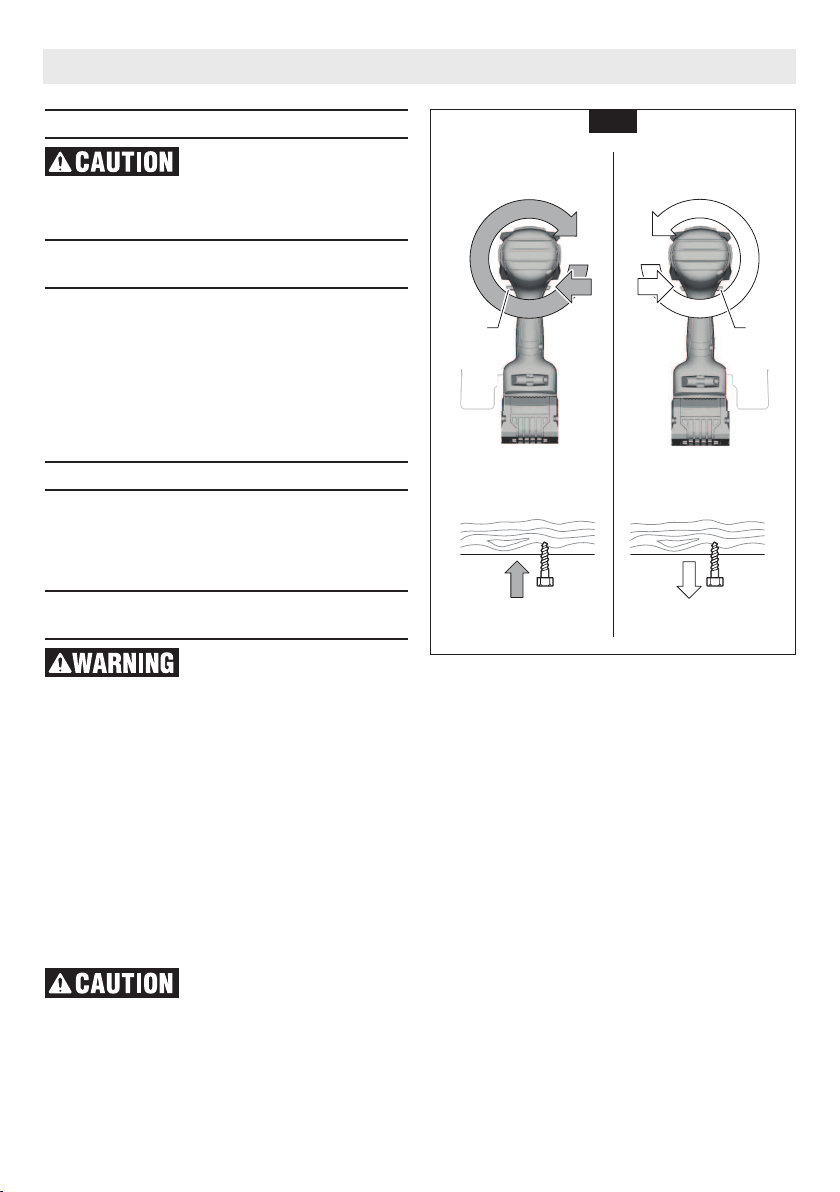 CAUTION

WARNING

CAUTION